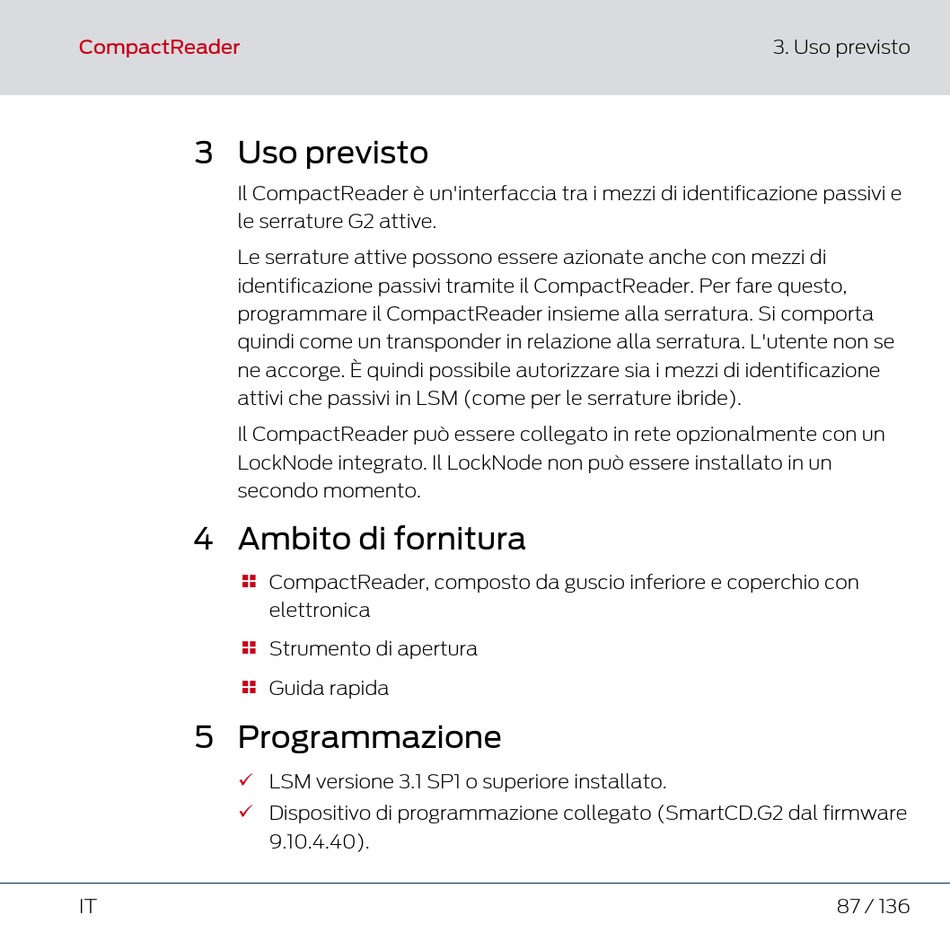 CompactReader

3. Uso previsto

3 Uso previsto

Il CompactReader è un'interfaccia tra i mezzi di identificazione passivi e le serrature G2 attive.

Le serrature attive possono essere azionate anche con mezzi di identificazione passivi tramite il CompactReader. Per fare questo, programmare il CompactReader insieme alla serratura. Si comporta quindi come un transponder in relazione alla serratura. L'utente non se ne accorge. È quindi possibile autorizzare sia i mezzi di identificazione attivi che passivi in LSM (come per le serrature ibride).

Il CompactReader può essere collegato in rete opzionalmente con un LockNode integrato. Il LockNode non può essere installato in un secondo momento.

4 Ambito di fornitura

CompactReader, composto da guscio inferiore e coperchio con elettronica

Strumento di apertura

Guida rapida

5 Programmazione

✓ LSM versione 3.1 SP1 o superiore installato.

✓ Dispositivo di programmazione collegato (SmartCD.G2 dal firmware 9.10.4.40).

IT

87 / 136